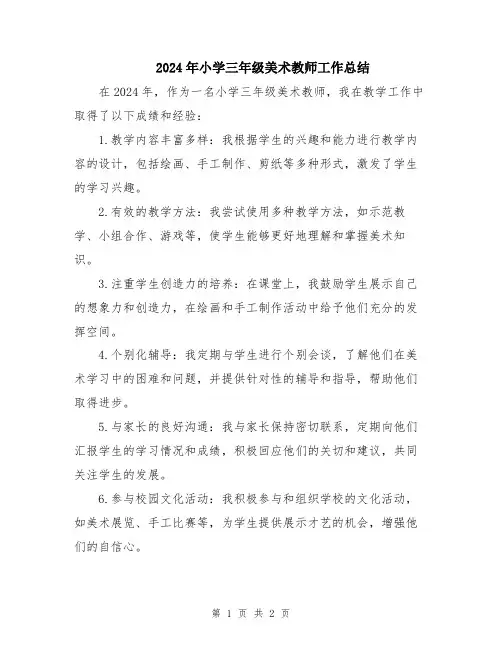 2024年小学三年级美术教师工作总结

在2024年，作为一名小学三年级美术教师，我在教学工作中取得了以下成绩和经验：

1.教学内容丰富多样：我根据学生的兴趣和能力进行教学内容的设计，包括绘画、手工制作、剪纸等多种形式，激发了学生的学习兴趣。

2.有效的教学方法：我尝试使用多种教学方法，如示范教学、小组合作、游戏等，使学生能够更好地理解和掌握美术知识。

3.注重学生创造力的培养：在课堂上，我鼓励学生展示自己的想象力和创造力，在绘画和手工制作活动中给予他们充分的发挥空间。

4.个别化辅导：我定期与学生进行个别会谈，了解他们在美术学习中的困难和问题，并提供针对性的辅导和指导，帮助他们取得进步。

5.与家长的良好沟通：我与家长保持密切联系，定期向他们汇报学生的学习情况和成绩，积极回应他们的关切和建议，共同关注学生的发展。

6.参与校园文化活动：我积极参与和组织学校的文化活动，如美术展览、手工比赛等，为学生提供展示才艺的机会，增强他们的自信心。

第 1 页 共 2 页